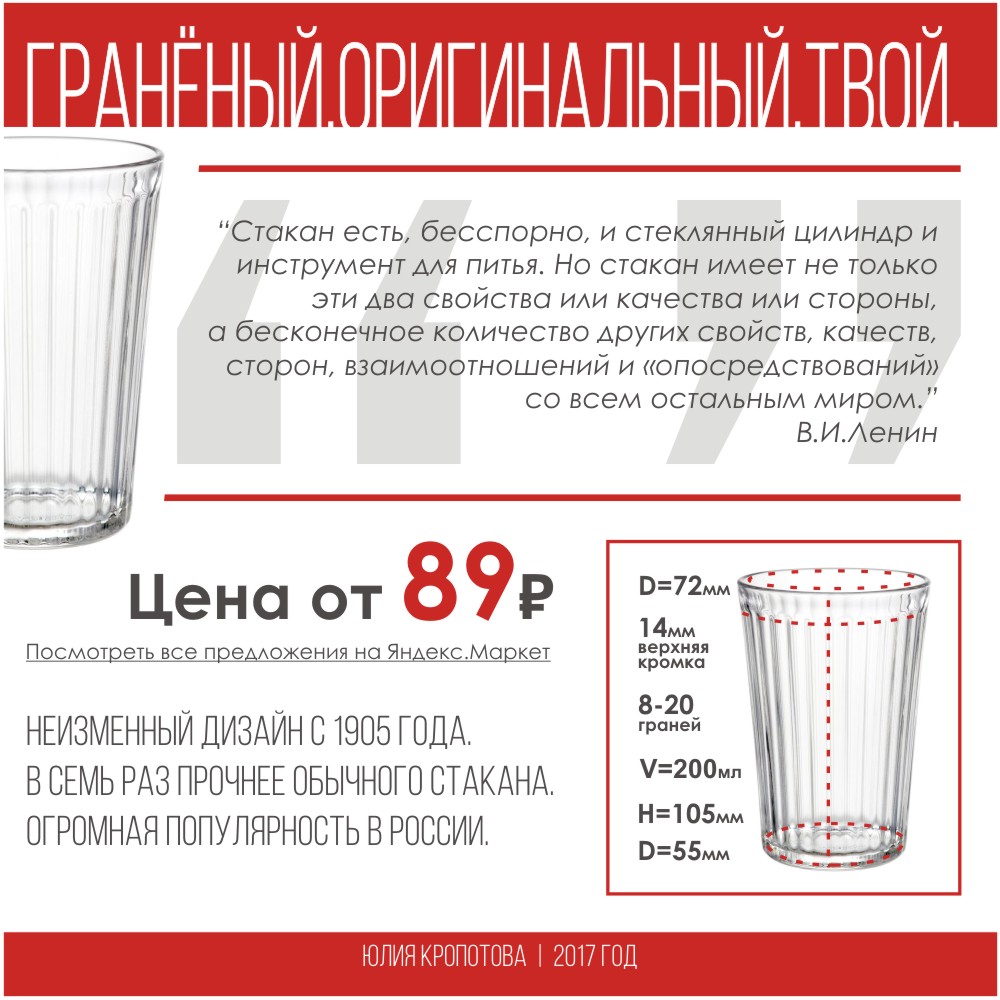 ГРАНЁНЫЙ.ОРИГИНАЛЬНЫЙ.ТВОЙ.

"Стакан есть, бесспорно, и стеклянный цилиндр и инструмент для питья. Но стакан имеет не только эти два свойства или качества или стороны, а бесконечное количество других свойств, качеств, сторон, взаимоотношений и «опосредствований» со всем остальным миром."
В.И.Ленин

Цена от 89₽

Посмотреть все предложения на Яндекс.Маркет

НЕИЗМЕННЫЙ ДИЗАЙН С 1905 ГОДА.
В СЕМЬ РАЗ ПРОЧНЕЕ ОБЫЧНОГО СТАКАНА.
ОГРОМНАЯ ПОПУЛЯРНОСТЬ В РОССИИ.

D=72мм
14мм
верхняя
кромка
8-20
граней
V=200мл
H=105мм
D=55мм

ЮЛИЯ КРОПОТОВА | 2017 ГОД